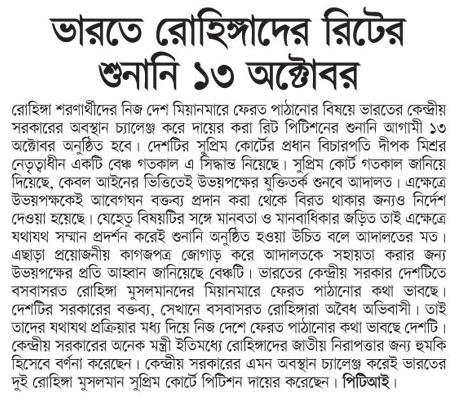 ভারতে রোহিঙ্গাদের রিটের শুনানি ১৩ অক্টোবর

রোহিঙ্গা শরণার্থীদের নিজ দেশ মিয়ানমারে ফেরত পাঠানোর বিষয়ে ভারতের কেন্দ্রীয় সরকারের অবস্থান চ্যালেঞ্জ করে দায়ের করা রিট পিটিশনের শুনানি আগামী ১৩ অক্টোবর অনুষ্ঠিত হবে। দেশটির সুপ্রিম কোর্টের প্রধান বিচারপতি দীপক মিশ্রর নেতৃত্বাধীন একটি বেঞ্চ গতকাল এ সিদ্ধান্ত নিয়েছে। সুপ্রিম কোর্ট গতকাল জানিয়ে দিয়েছে, কেবল আইনের ভিত্তিতেই উভয়পক্ষের যুক্তিতর্ক শুনবে আদালত। এক্ষেত্রে উভয়পক্ষকেই আবেগঘন বক্তব্য প্রদান করা থেকে বিরত থাকার জন্যও নির্দেশ দেওয়া হয়েছে। যেহেতু বিষয়টির সঙ্গে মানবতা ও মানবাধিকার জড়িত তাই এক্ষেত্রে যথাযথ সম্মান প্রদর্শন করেই শুনানি অনুষ্ঠিত হওয়া উচিত বলে আদালতের মত। এছাড়া প্রয়োজনীয় কাগজপত্র জোগাড় করে আদালতকে সহায়তা করার জন্য উভয়পক্ষের প্রতি আহ্বান জানিয়েছে বেঞ্চটি। ভারতের কেন্দ্রীয় সরকার দেশটিতে বসবাসরত রোহিঙ্গা মুসলমানদের মিয়ানমারে ফেরত পাঠানোর কথা ভাবছে। দেশটির সরকারের বক্তব্য, সেখানে বসবাসরত রোহিঙ্গারা অবৈধ অভিবাসী। তাই তাদের যথাযথ প্রক্রিয়ার মধ্য দিয়ে নিজ দেশে ফেরত পাঠানোর কথা ভাবছে দেশটি। কেন্দ্রীয় সরকারের অনেক মন্ত্রী ইতিমধ্যে রোহিঙ্গাদের জাতীয় নিরাপত্তার জন্য হুমকি হিসেবে বর্ণনা করেছেন। কেন্দ্রীয় সরকারের এমন অবস্থান চ্যালেঞ্জ করেই ভারতের দুই রোহিঙ্গা মুসলমান সুপ্রিম কোর্টে পিটিশন দায়ের করেছেন। পিটিআই।